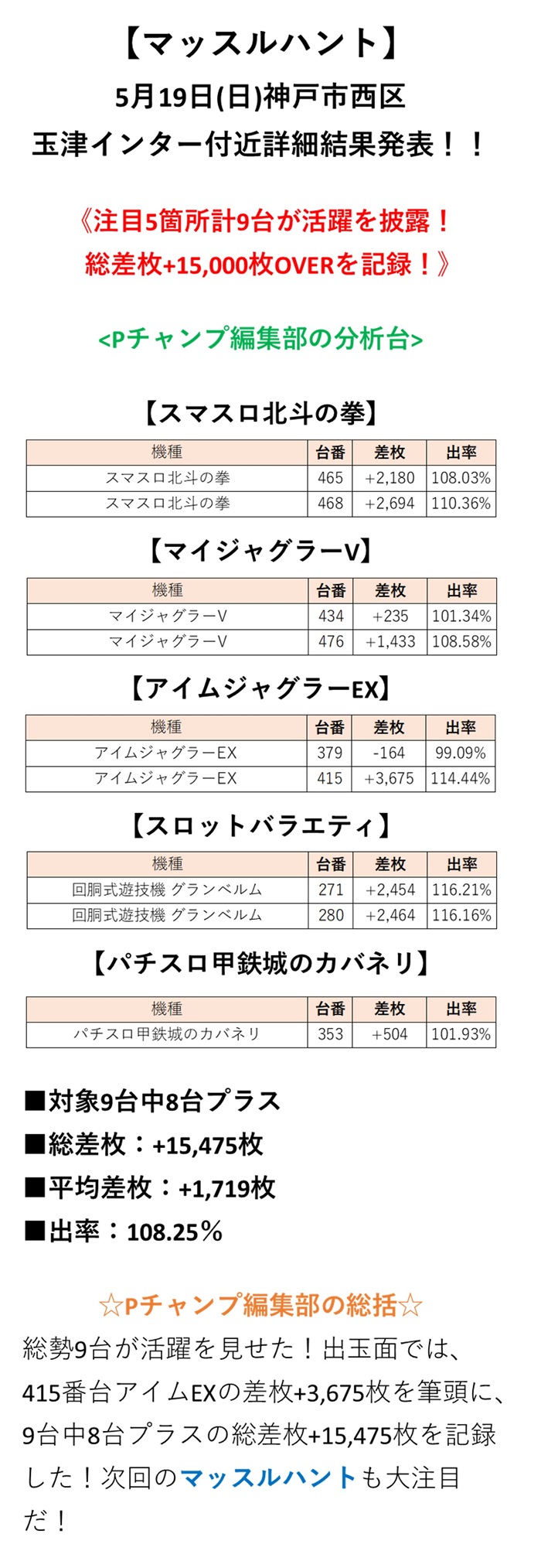 【マッスルハント】
5月19日(日)神戸市西区
玉津インター付近詳細結果発表！！

《注目5箇所計9台が活躍を披露！
総差枚+15,000枚OVERを記録！》

<Pチャンプ編集部の分析台>

【スマスロ北斗の拳】

| 機種 | 台番 | 差枚 | 出率 |
|---|---|---|---|
| スマスロ北斗の拳 | 465 | +2,180 | 108.03% |
| スマスロ北斗の拳 | 468 | +2,694 | 110.36% |

【マイジャグラーV】

| 機種 | 台番 | 差枚 | 出率 |
|---|---|---|---|
| マイジャグラーV | 434 | +235 | 101.34% |
| マイジャグラーV | 476 | +1,433 | 108.58% |

【アイムジャグラーEX】

| 機種 | 台番 | 差枚 | 出率 |
|---|---|---|---|
| アイムジャグラーEX | 379 | -164 | 99.09% |
| アイムジャグラーEX | 415 | +3,675 | 114.44% |

【スロットバラエティ】

| 機種 | 台番 | 差枚 | 出率 |
|---|---|---|---|
| 回胴式遊技機 グランベルム | 271 | +2,454 | 116.21% |
| 回胴式遊技機 グランベルム | 280 | +2,464 | 116.16% |

【パチスロ甲鉄城のカバネリ】

| 機種 | 台番 | 差枚 | 出率 |
|---|---|---|---|
| パチスロ甲鉄城のカバネリ | 353 | +504 | 101.93% |

■対象9台中8台プラス
■総差枚：+15,475枚
■平均差枚：+1,719枚
■出率：108.25％

☆Pチャンプ編集部の総括☆
総勢9台が活躍を見せた！出玉面では、415番台アイムEXの差枚+3,675枚を筆頭に、9台中8台プラスの総差枚+15,475枚を記録した！次回のマッスルハントも大注目だ！